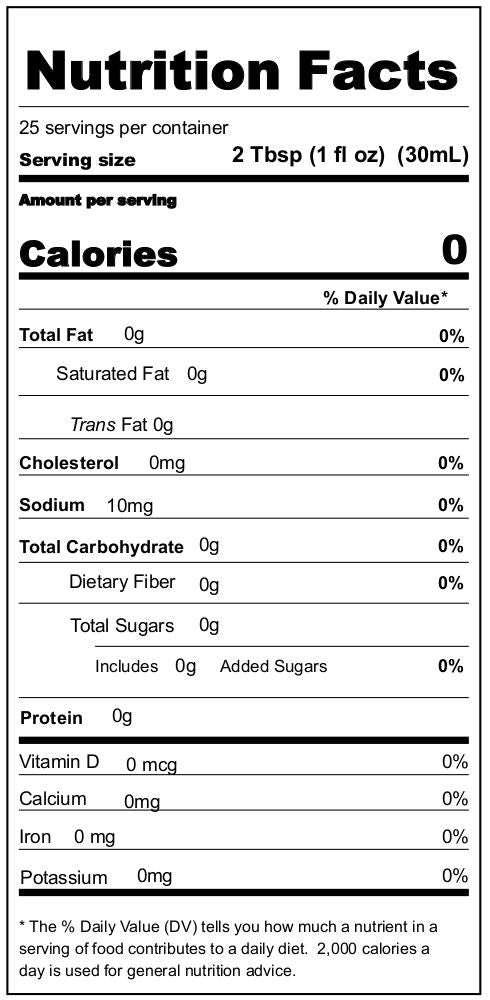 Nutrition Facts

25 servings per container
Serving size 2 Tbsp (1 fl oz) (30mL)

Amount per serving
Calories 0

% Daily Value*

Total Fat 0g 0%
Saturated Fat 0g 0%
Trans Fat 0g
Cholesterol 0mg 0%
Sodium 10mg 0%
Total Carbohydrate 0g 0%
Dietary Fiber 0g 0%
Total Sugars 0g
Includes 0g Added Sugars 0%
Protein 0g

Vitamin D 0 mcg 0%
Calcium 0mg 0%
Iron 0 mg 0%
Potassium 0mg 0%

* The % Daily Value (DV) tells you how much a nutrient in a serving of food contributes to a daily diet. 2,000 calories a day is used for general nutrition advice.